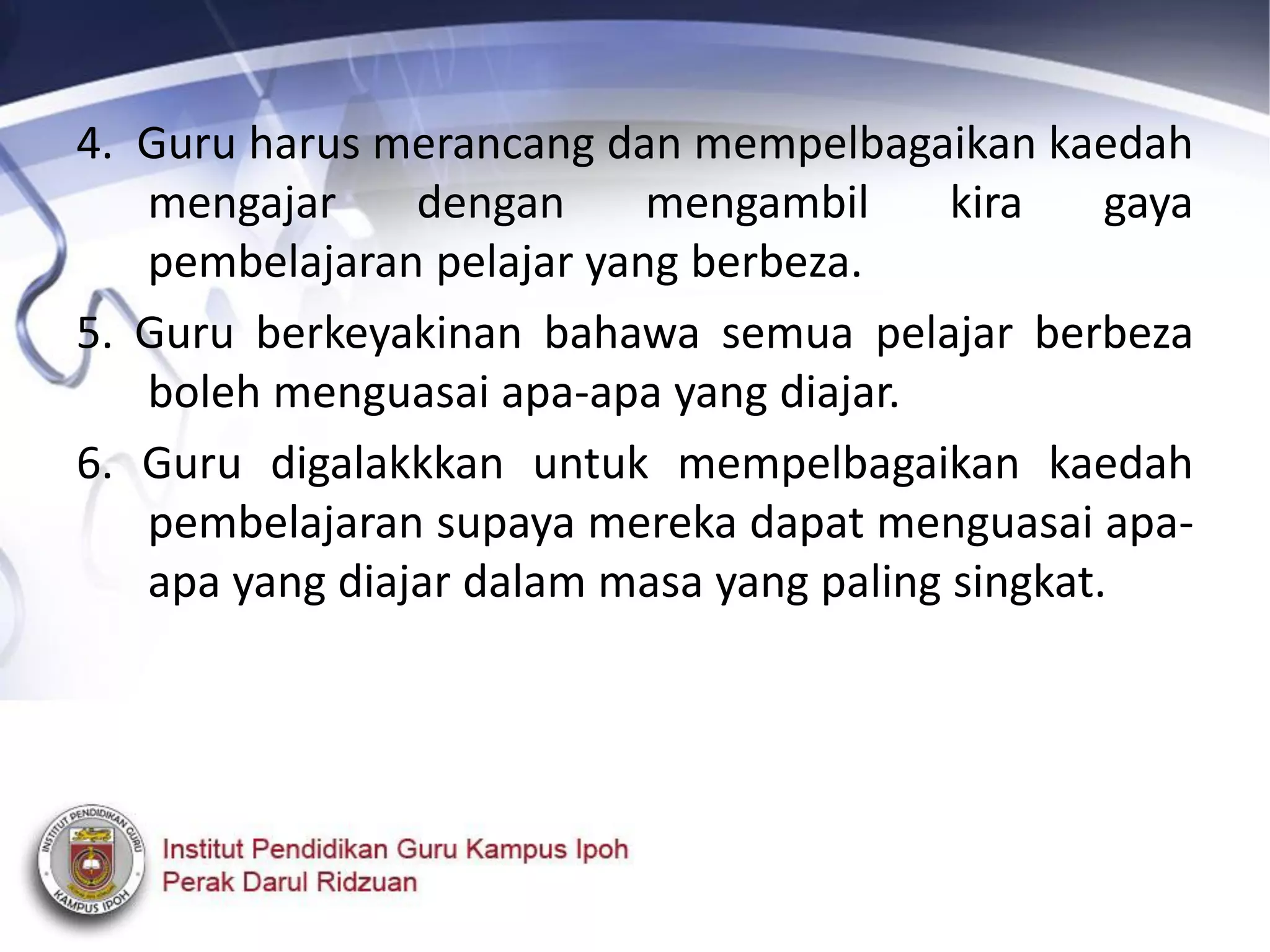 4. Guru harus merancang dan mempelbagaikan kaedah mengajar dengan mengambil kira gaya pembelajaran pelajar yang berbeza.

5. Guru berkeyakinan bahawa semua pelajar berbeza boleh menguasai apa-apa yang diajar.

6. Guru digalakkkan untuk mempelbagaikan kaedah pembelajaran supaya mereka dapat menguasai apa-apa yang diajar dalam masa yang paling singkat.

INSTITUT PENDIDIKAN GURU
KAMPUS IPOH
Institut Pendidikan Guru Kampus Ipoh
Perak Darul Ridzuan